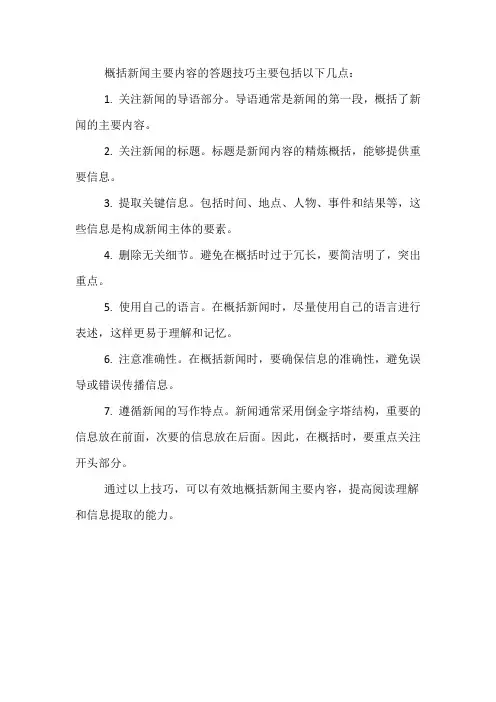 概括新闻主要内容的答题技巧主要包括以下几点：

1. 关注新闻的导语部分。导语通常是新闻的第一段，概括了新闻的主要内容。

2. 关注新闻的标题。标题是新闻内容的精炼概括，能够提供重要信息。

3. 提取关键信息。包括时间、地点、人物、事件和结果等，这些信息是构成新闻主体的要素。

4. 删除无关细节。避免在概括时过于冗长，要简洁明了，突出重点。

5. 使用自己的语言。在概括新闻时，尽量使用自己的语言进行表述，这样更易于理解和记忆。

6. 注意准确性。在概括新闻时，要确保信息的准确性，避免误导或错误传播信息。

7. 遵循新闻的写作特点。新闻通常采用倒金字塔结构，重要的信息放在前面，次要的信息放在后面。因此，在概括时，要重点关注开头部分。

通过以上技巧，可以有效地概括新闻主要内容，提高阅读理解和信息提取的能力。